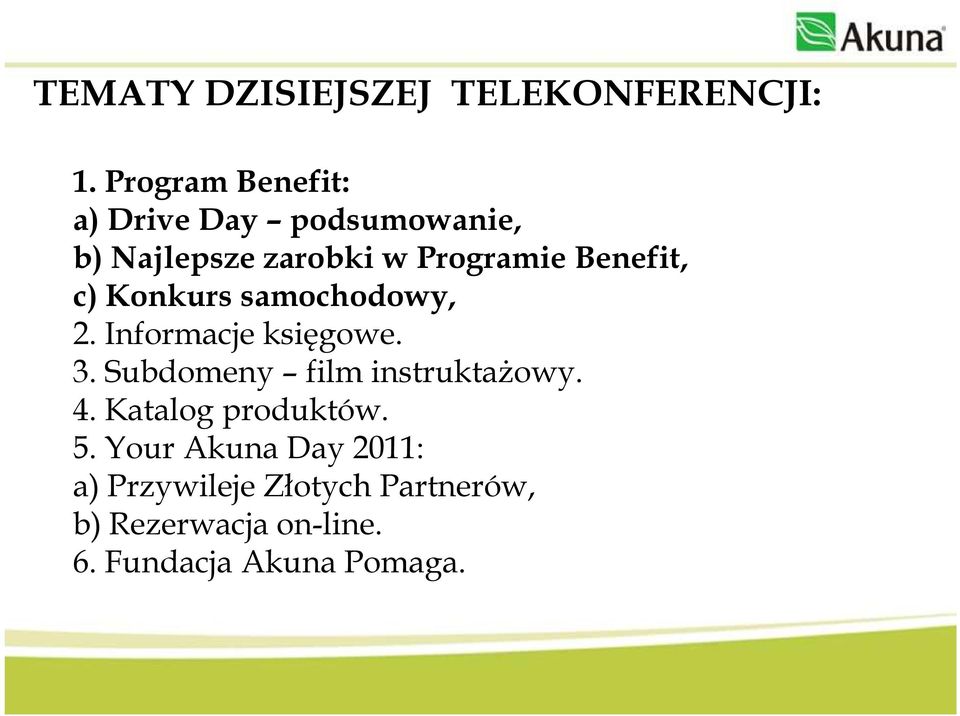 Akuna

TEMATY DZISIEJSZEJ TELEKONFERENCJI:

1. Program Benefit:
a) Drive Day – podsumowanie,
b) Najlepsze zarobki w Programie Benefit,
c) Konkurs samochodowy,
2. Informacje księgowe.
3. Subdomeny – film instruktażowy.
4. Katalog produktów.
5. Your Akuna Day 2011:
a) Przywileje Złotych Partnerów,
b) Rezerwacja on-line.
6. Fundacja Akuna Pomaga.